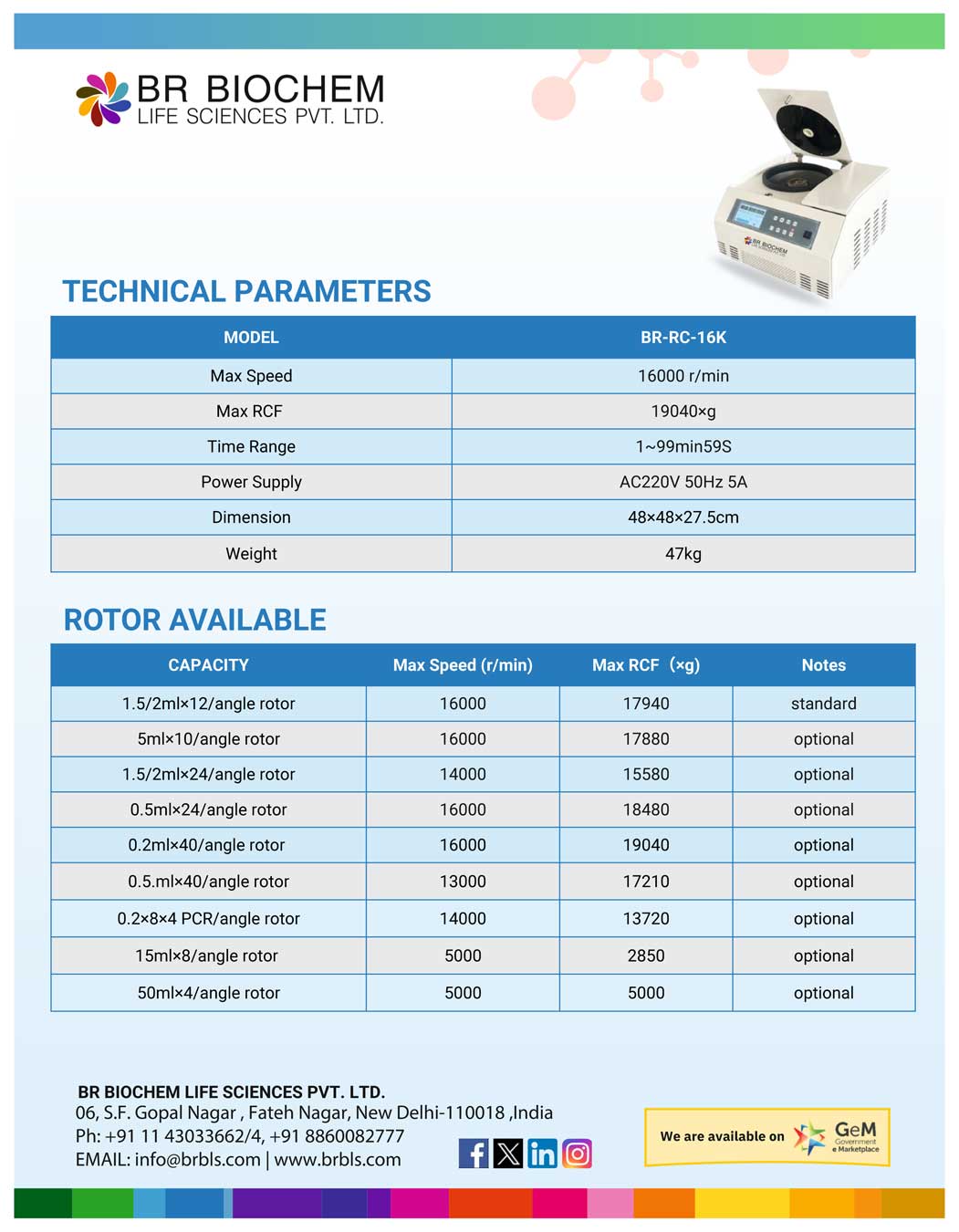 BR BIOCHEM
LIFE SCIENCES PVT. LTD.

BR BIOCHEM

TECHNICAL PARAMETERS

| MODEL | BR-RC-16K |
|---|---|
| Max Speed | 16000 r/min |
| Max RCF | 19040×g |
| Time Range | 1~99min59S |
| Power Supply | AC220V 50Hz 5A |
| Dimension | 48×48×27.5cm |
| Weight | 47kg |

ROTOR AVAILABLE

| CAPACITY | Max Speed (r/min) | Max RCF（×g) | Notes |
|---|---|---|---|
| 1.5/2ml×12/angle rotor | 16000 | 17940 | standard |
| 5ml×10/angle rotor | 16000 | 17880 | optional |
| 1.5/2ml×24/angle rotor | 14000 | 15580 | optional |
| 0.5ml×24/angle rotor | 16000 | 18480 | optional |
| 0.2ml×40/angle rotor | 16000 | 19040 | optional |
| 0.5.ml×40/angle rotor | 13000 | 17210 | optional |
| 0.2×8×4 PCR/angle rotor | 14000 | 13720 | optional |
| 15ml×8/angle rotor | 5000 | 2850 | optional |
| 50ml×4/angle rotor | 5000 | 5000 | optional |

BR BIOCHEM LIFE SCIENCES PVT. LTD.
06, S.F. Gopal Nagar , Fateh Nagar, New Delhi-110018 ,India
Ph: +91 11 43033662/4, +91 8860082777
EMAIL: info@brbls.com | www.brbls.com

We are available on GeM Government e Marketplace